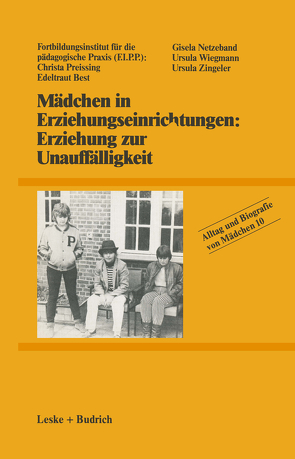 Fortbildungsinstitut für die pädagogische Praxis (F.I.P.P.): Christa Preissing Edeltraut Best

Gisela Netzeband Ursula Wiegmann Ursula Zingeler

Mädchen in Erziehungseinrichtungen: Erziehung zur Unauffälligkeit

P

Alltag und Biografie von Mädchen 10

Leske + Budrich